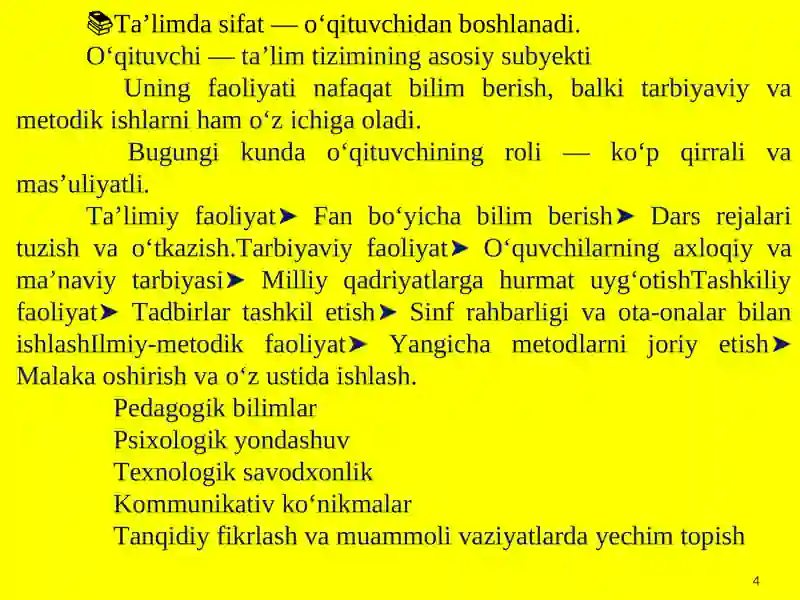 📚Ta’limda sifat — o‘qituvchidan boshlanadi.

O‘qituvchi — ta’lim tizimining asosiy subyekti

Uning faoliyati nafaqat bilim berish, balki tarbiyaviy va metodik ishlarni ham o‘z ichiga oladi.

Bugungi kunda o‘qituvchining roli — ko‘p qirrali va mas’uliyatli.

Ta’limiy faoliyat➤ Fan bo‘yicha bilim berish➤ Dars rejalari tuzish va o‘tkazish.Tarbiyaviy faoliyat➤ O‘quvchilarning axloqiy va ma’naviy tarbiyasi➤ Milliy qadriyatlarga hurmat uyg‘otishTashkiliy faoliyat➤ Tadbirlar tashkil etish➤ Sinf rahbarligi va ota-onalar bilan ishlashIlmiy-metodik faoliyat➤ Yangicha metodlarni joriy etish➤ Malaka oshirish va o‘z ustida ishlash.

Pedagogik bilimlar
Psixologik yondashuv
Texnologik savodxonlik
Kommunikativ ko‘nikmalar
Tanqidiy fikrlash va muammoli vaziyatlarda yechim topish

4